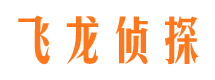 飞龙侦探